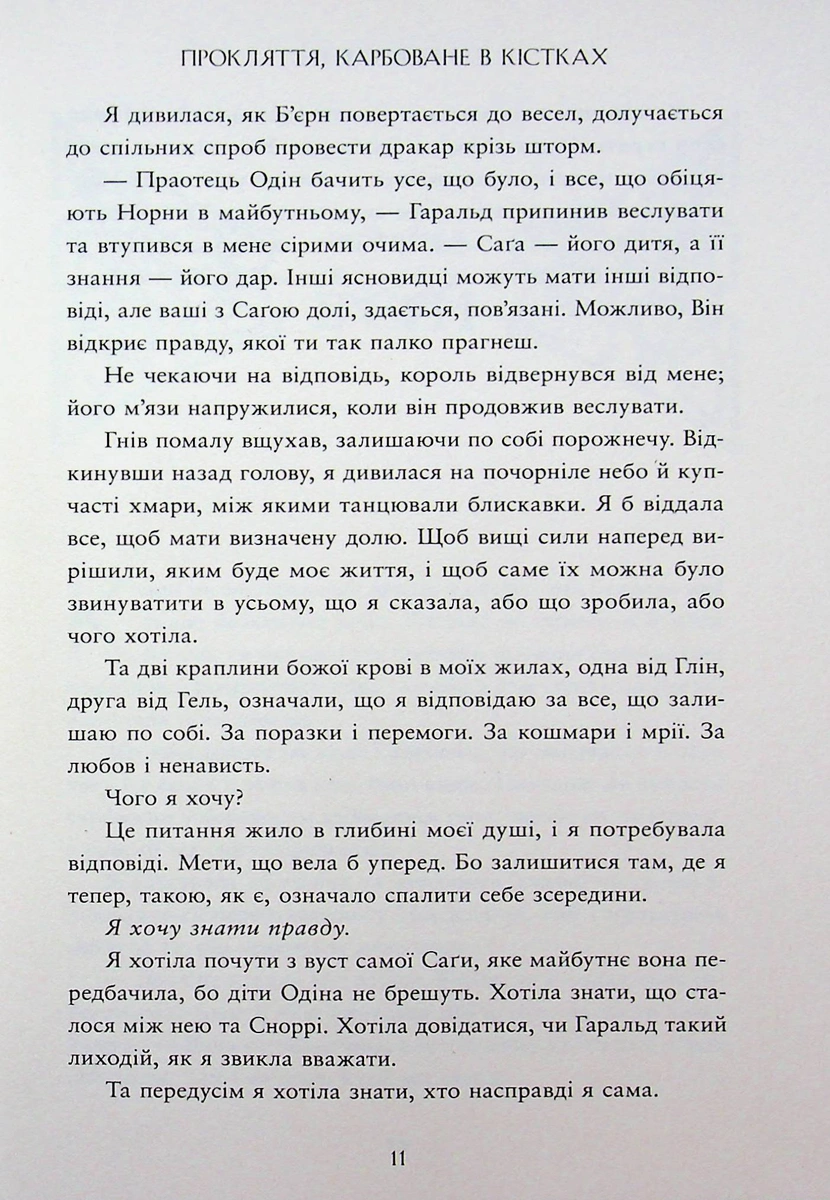 ПРОКЛЯТТЯ, КАРБОВАНЕ В КІСТКАХ

Я дивилася, як Б'єрн повертається до весел, долучається до спільних спроб провести дракар крізь шторм.

— Праотець Одін бачить усе, що було, і все, що обіцяють Норни в майбутньому, — Гаральд припинив веслувати та втупився в мене сірими очима. — Саґа — його дитя, а її знання — його дар. Інші ясновидці можуть мати інші відповіді, але ваші з Саґою долі, здається, пов'язані. Можливо, Він відкриє правду, якої ти так палко прагнеш.

Не чекаючи на відповідь, король відвернувся від мене; його м'язи напружилися, коли він продовжив веслувати.

Гнів помалу вщухав, залишаючи по собі порожнечу. Відкинувши назад голову, я дивилася на почорніле небо й купчасті хмари, між якими танцювали блискавки. Я б віддала все, щоб мати визначену долю. Щоб вищі сили наперед вирішили, яким буде моє життя, і щоб саме їх можна було звинуватити в усьому, що я сказала, або що зробила, або чого хотіла.

Та дві краплини божої крові в моїх жилах, одна від Глін, друга від Гель, означали, що я відповідаю за все, що залишаю по собі. За поразки і перемоги. За кошмари і мрії. За любов і ненависть.

Чого я хочу?

Це питання жило в глибині моєї душі, і я потребувала відповіді. Мети, що вела б уперед. Бо залишитися там, де я тепер, такою, як є, означало спалити себе зсередини.

Я хочу знати правду.

Я хотіла почути з вуст самої Саґи, яке майбутнє вона передбачила, бо діти Одіна не брешуть. Хотіла знати, що сталося між нею та Сноррі. Хотіла довідатися, чи Гаральд такий лиходій, як я звикла вважати.

Та передусім я хотіла знати, хто насправді я сама.

11